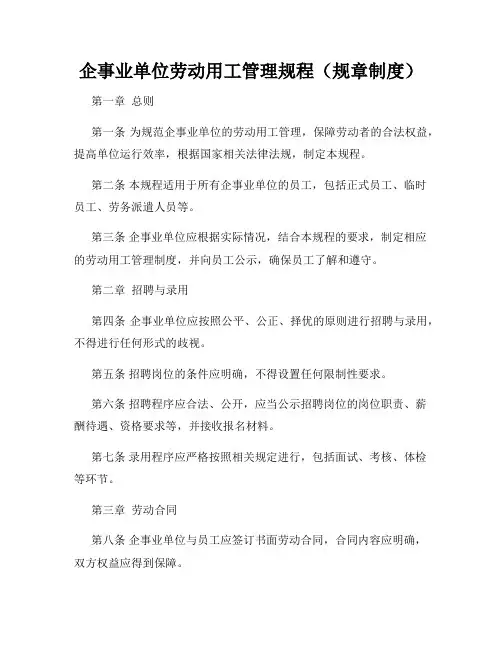 企事业单位劳动用工管理规程（规章制度）

第一章 总则

第一条 为规范企事业单位的劳动用工管理，保障劳动者的合法权益，提高单位运行效率，根据国家相关法律法规，制定本规程。

第二条 本规程适用于所有企事业单位的员工，包括正式员工、临时员工、劳务派遣人员等。

第三条 企事业单位应根据实际情况，结合本规程的要求，制定相应的劳动用工管理制度，并向员工公示，确保员工了解和遵守。

第二章 招聘与录用

第四条 企事业单位应按照公平、公正、择优的原则进行招聘与录用，不得进行任何形式的歧视。

第五条 招聘岗位的条件应明确，不得设置任何限制性要求。

第六条 招聘程序应合法、公开，应当公示招聘岗位的岗位职责、薪酬待遇、资格要求等，并接收报名材料。

第七条 录用程序应严格按照相关规定进行，包括面试、考核、体检等环节。

第三章 劳动合同

第八条 企事业单位与员工应签订书面劳动合同，合同内容应明确，双方权益应得到保障。